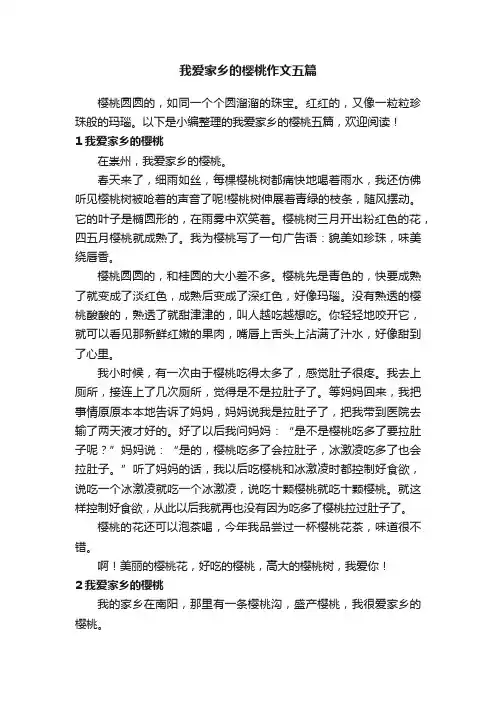 我爱家乡的樱桃作文五篇

樱桃圆圆的，如同一个个圆溜溜的珠宝。红红的，又像一粒粒珍珠般的玛瑙。以下是小编整理的我爱家乡的樱桃五篇，欢迎阅读！

1 我爱家乡的樱桃

在崇州，我爱家乡的樱桃。

春天来了，细雨如丝，每棵樱桃树都痛快地喝着雨水，我还仿佛听见樱桃树被呛着的声音了呢!樱桃树伸展着青绿的枝条，随风摆动。它的叶子是椭圆形的，在雨雾中欢笑着。樱桃树三月开出粉红色的花，四五月樱桃就成熟了。我为樱桃写了一句广告语：貌美如珍珠，味美绕唇香。

樱桃圆圆的，和桂圆的大小差不多。樱桃先是青色的，快要成熟了就变成了淡红色，成熟后变成了深红色，好像玛瑙。没有熟透的樱桃酸酸的，熟透了就甜津津的，叫人越吃越想吃。你轻轻地咬开它，就可以看见那新鲜红嫩的果肉，嘴唇上舌头上沾满了汁水，好像甜到了心里。

我小时候，有一次由于樱桃吃得太多了，感觉肚子很疼。我去上厕所，接连上了几次厕所，觉得是不是拉肚子了。等妈妈回来，我把事情原原本本地告诉了妈妈，妈妈说我是拉肚子了，把我带到医院去输了两天液才好的。好了以后我问妈妈：“是不是樱桃吃多了要拉肚子呢？”妈妈说：“是的，樱桃吃多了会拉肚子，冰激凌吃多了也会拉肚子。”听了妈妈的话，我以后吃樱桃和冰激凌时都控制好食欲，说吃一个冰激凌就吃一个冰激凌，说吃十颗樱桃就吃十颗樱桃。就这样控制好食欲，从此以后我就再也没有因为吃多了樱桃拉过肚子了。

樱桃的花还可以泡茶喝，今年我品尝过一杯樱桃花茶，味道很不错。

啊！美丽的樱桃花，好吃的樱桃，高大的樱桃树，我爱你！

2 我爱家乡的樱桃

我的家乡在南阳，那里有一条樱桃沟，盛产樱桃，我很爱家乡的樱桃。